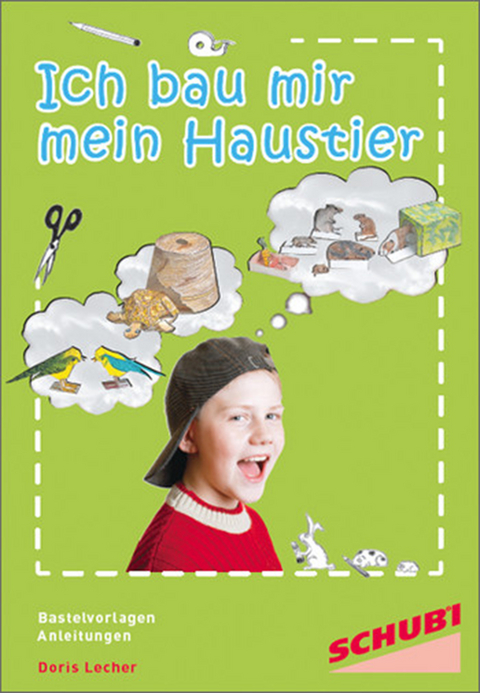 Ich bau mir mein Haustier

Bastelvorlagen
Anleitungen

Doris Lecher

SCHUBI